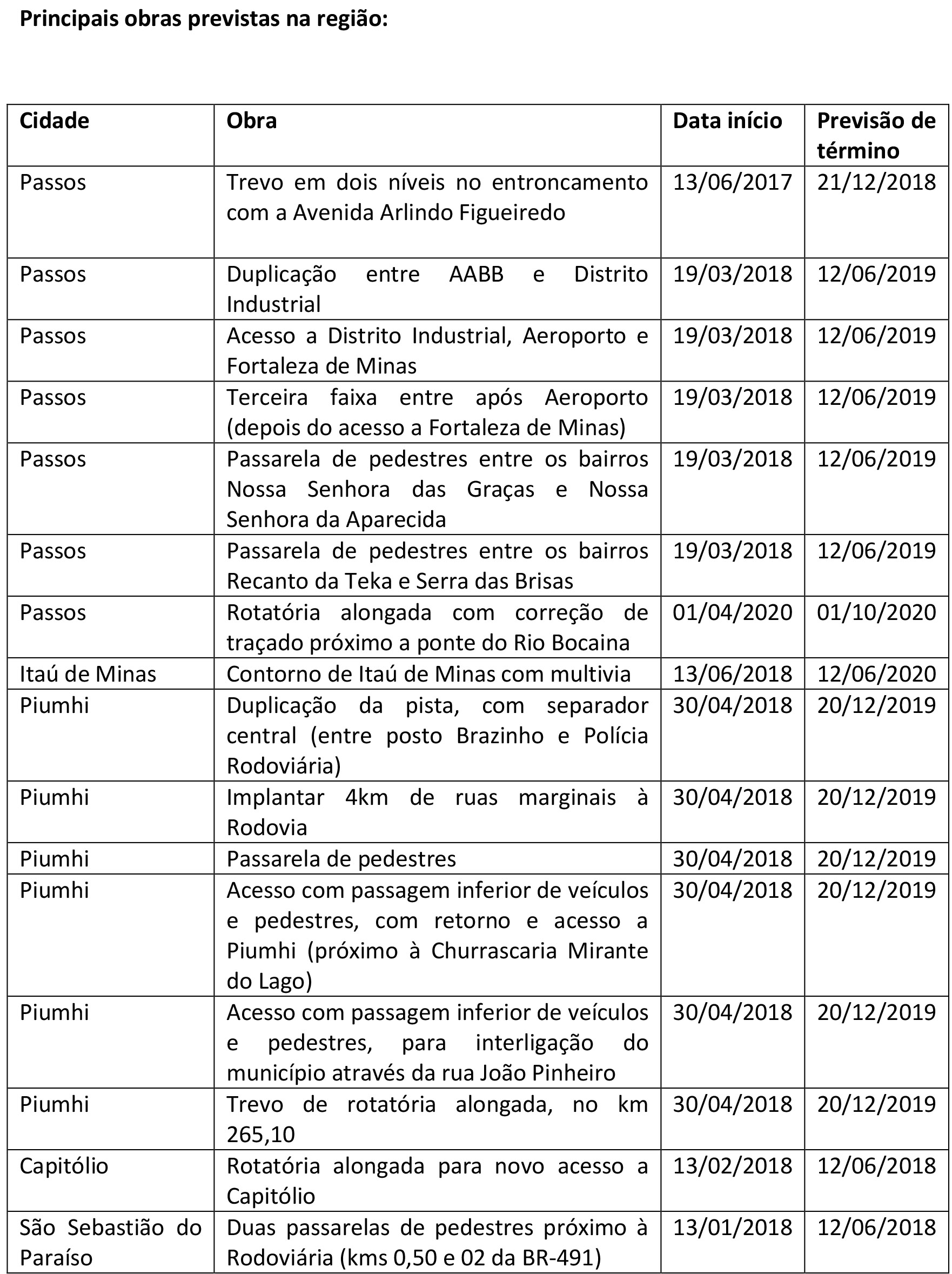 **Principais obras previstas na região:**

| Cidade | Obra | Data início | Previsão de término |
|---|---|---|---|
| Passos | Trevo em dois níveis no entroncamento com a Avenida Arlindo Figueiredo | 13/06/2017 | 21/12/2018 |
| Passos | Duplicação entre AABB e Distrito Industrial | 19/03/2018 | 12/06/2019 |
| Passos | Acesso a Distrito Industrial, Aeroporto e Fortaleza de Minas | 19/03/2018 | 12/06/2019 |
| Passos | Terceira faixa entre após Aeroporto (depois do acesso a Fortaleza de Minas) | 19/03/2018 | 12/06/2019 |
| Passos | Passarela de pedestres entre os bairros Nossa Senhora das Graças e Nossa Senhora da Aparecida | 19/03/2018 | 12/06/2019 |
| Passos | Passarela de pedestres entre os bairros Recanto da Teka e Serra das Brisas | 19/03/2018 | 12/06/2019 |
| Passos | Rotatória alongada com correção de traçado próximo a ponte do Rio Bocaina | 01/04/2020 | 01/10/2020 |
| Itaú de Minas | Contorno de Itaú de Minas com multivia | 13/06/2018 | 12/06/2020 |
| Piumhi | Duplicação da pista, com separador central (entre posto Brazinho e Polícia Rodoviária) | 30/04/2018 | 20/12/2019 |
| Piumhi | Implantar 4km de ruas marginais à Rodovia | 30/04/2018 | 20/12/2019 |
| Piumhi | Passarela de pedestres | 30/04/2018 | 20/12/2019 |
| Piumhi | Acesso com passagem inferior de veículos e pedestres, com retorno e acesso a Piumhi (próximo à Churrascaria Mirante do Lago) | 30/04/2018 | 20/12/2019 |
| Piumhi | Acesso com passagem inferior de veículos e pedestres, para interligação do município através da rua João Pinheiro | 30/04/2018 | 20/12/2019 |
| Piumhi | Trevo de rotatória alongada, no km 265,10 | 30/04/2018 | 20/12/2019 |
| Capitólio | Rotatória alongada para novo acesso a Capitólio | 13/02/2018 | 12/06/2018 |
| São Sebastião do Paraíso | Duas passarelas de pedestres próximo à Rodoviária (kms 0,50 e 02 da BR-491) | 13/01/2018 | 12/06/2018 |